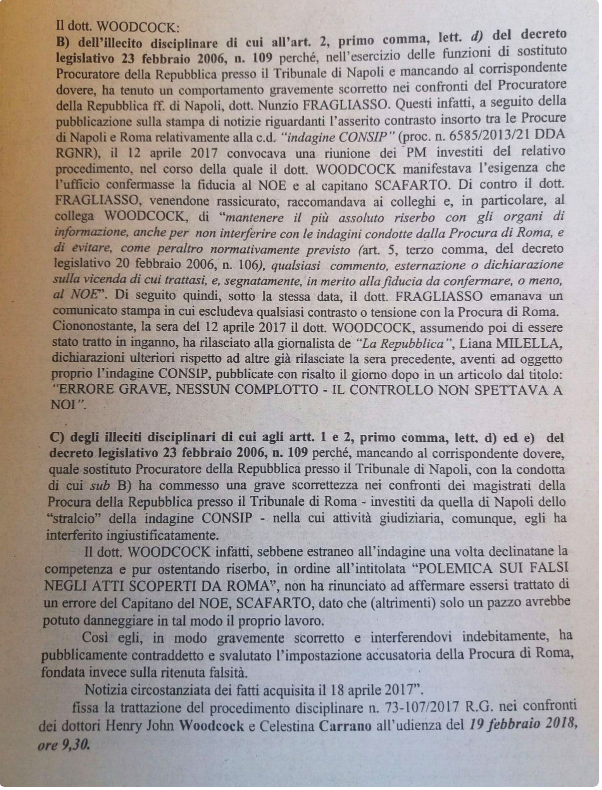 Il dott. WOODCOCK:
B) dell'illecito disciplinare di cui all'art. 2, primo comma, lett. d) del decreto legislativo 23 febbraio 2006, n. 109 perché, nell'esercizio delle funzioni di sostituto Procuratore della Repubblica presso il Tribunale di Napoli e mancando al corrispondente dovere, ha tenuto un comportamento gravemente scorretto nei confronti del Procuratore della Repubblica ff. di Napoli, dott. Nunzio FRAGLIASSO. Questi infatti, a seguito della pubblicazione sulla stampa di notizie riguardanti l'asserito contrasto insorto tra le Procure di Napoli e Roma relativamente alla c.d. "indagine CONSIP" (proc. n. 6585/2013/21 DDA RGNR), il 12 aprile 2017 convocava una riunione dei PM investiti del relativo procedimento, nel corso della quale il dott. WOODCOCK manifestava l'esigenza che l'ufficio confermasse la fiducia al NOE e al capitano SCAFARTO. Di contro il dott. FRAGLIASSO, venendone rassicurato, raccomandava ai colleghi e, in particolare, al collega WOODCOCK, di "mantenere il più assoluto riserbo con gli organi di informazione, anche per non interferire con le indagini condotte dalla Procura di Roma, e di evitare, come peraltro normativamente previsto (art. 5, terzo comma, del decreto legislativo 20 febbraio 2006, n. 106), qualsiasi commento, esternazione o dichiarazione sulla vicenda di cui trattasi, e, segnatamente, in merito alla fiducia da confermare, o meno, al NOE". Di seguito quindi, sotto la stessa data, il dott. FRAGLIASSO emanava un comunicato stampa in cui escludeva qualsiasi contrasto o tensione con la Procura di Roma. Ciononostante, la sera del 12 aprile 2017 il dott. WOODCOCK, assumendo poi di essere stato tratto in inganno, ha rilasciato alla giornalista de "La Repubblica", Liana MILELLA, dichiarazioni ulteriori rispetto ad altre già rilasciate la sera precedente, aventi ad oggetto proprio l'indagine CONSIP, pubblicate con risalto il giorno dopo in un articolo dal titolo: "ERRORE GRAVE, NESSUN COMPLOTTO - IL CONTROLLO NON SPETTAVA A NOI".

C) degli illeciti disciplinari di cui agli artt. 1 e 2, primo comma, lett. d) ed e) del decreto legislativo 23 febbraio 2006, n. 109 perché, mancando al corrispondente dovere, quale sostituto Procuratore della Repubblica presso il Tribunale di Napoli, con la condotta di cui sub B) ha commesso una grave scorrettezza nei confronti dei magistrati della Procura della Repubblica presso il Tribunale di Roma - investiti da quella di Napoli dello "stralcio" della indagine CONSIP - nella cui attività giudiziaria, comunque, egli ha interferito ingiustificatamente.

Il dott. WOODCOCK infatti, sebbene estraneo all'indagine una volta declinatane la competenza e pur ostentando riserbo, in ordine all'intitolata "POLEMICA SUI FALSI NEGLI ATTI SCOPERTI DA ROMA", non ha rinunciato ad affermare essersi trattato di un errore del Capitano del NOE, SCAFARTO, dato che (altrimenti) solo un pazzo avrebbe potuto danneggiare in tal modo il proprio lavoro.

Così egli, in modo gravemente scorretto e interferendovi indebitamente, ha pubblicamente contraddetto e svalutato l'impostazione accusatoria della Procura di Roma, fondata invece sulla ritenuta falsità.

Notizia circostanziata dei fatti acquisita il 18 aprile 2017".

fissa la trattazione del procedimento disciplinare n. 73-107/2017 R.G. nei confronti dei dottori Henry John Woodcock e Celestina Carrano all'udienza del 19 febbraio 2018, ore 9,30.